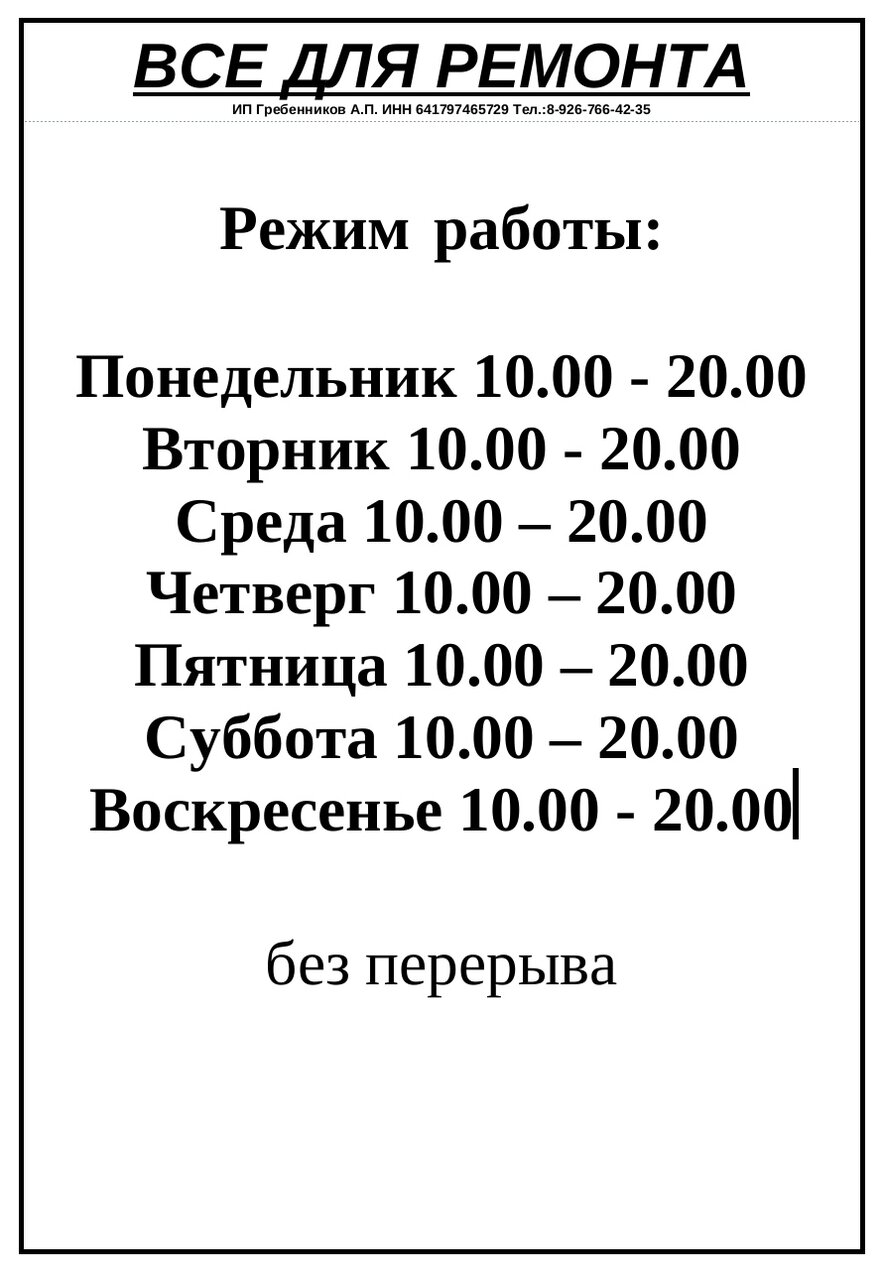 ВСЕ ДЛЯ РЕМОНТА
ИП Гребенников А.П. ИНН 641797465729 Тел.:8-926-766-42-35

Режим работы:

Понедельник 10.00 - 20.00
Вторник 10.00 - 20.00
Среда 10.00 – 20.00
Четверг 10.00 – 20.00
Пятница 10.00 – 20.00
Суббота 10.00 – 20.00
Воскресенье 10.00 - 20.00

без перерыва